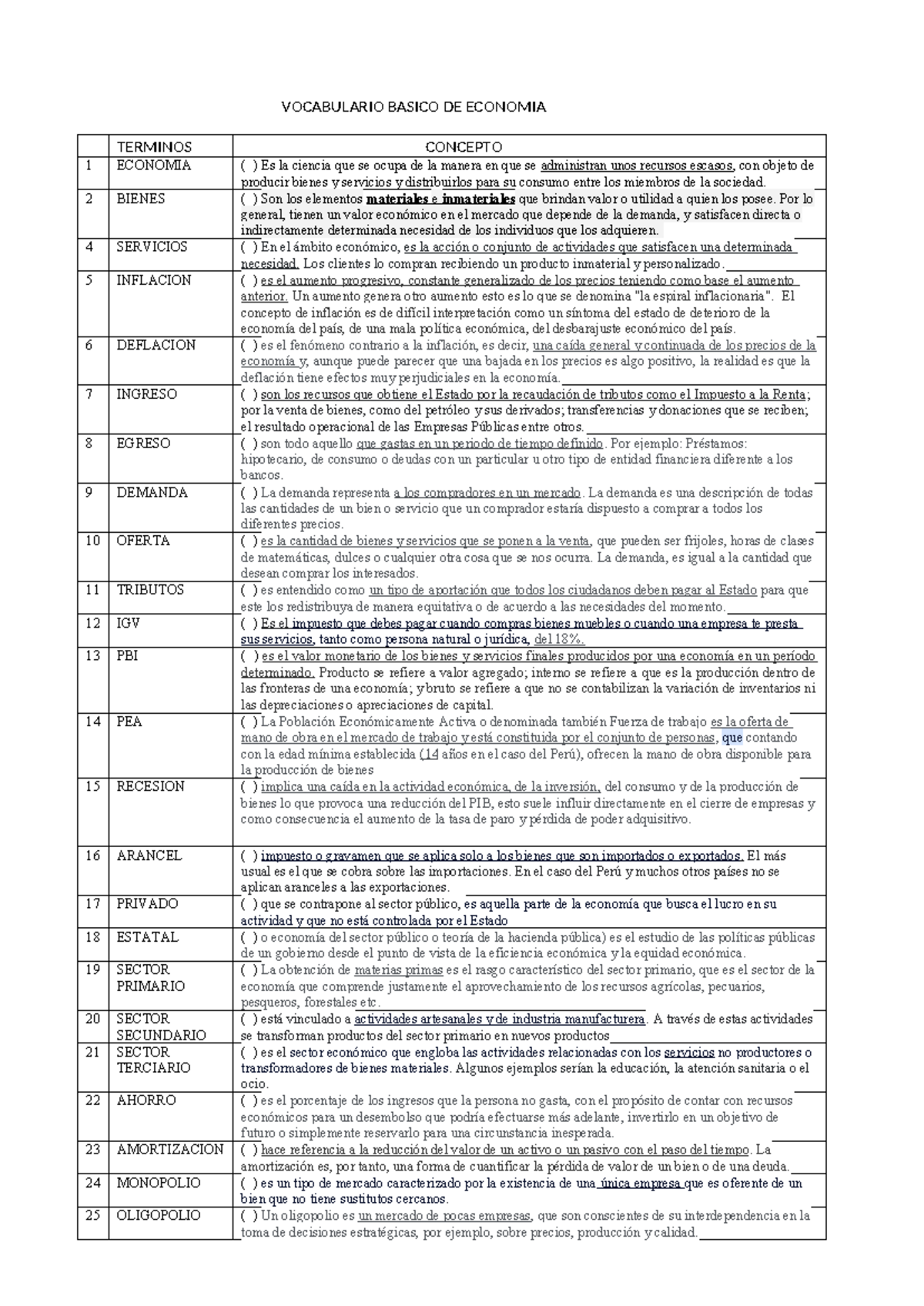 VOCABULARIO BASICO DE ECONOMIA

| | TERMINOS | CONCEPTO |
|---|---|---|
| 1 | ECONOMIA | ( ) Es la ciencia que se ocupa de la manera en que se administran unos recursos escasos, con objeto de producir bienes y servicios y distribuirlos para su consumo entre los miembros de la sociedad. |
| 2 | BIENES | ( ) Son los elementos materiales e inmateriales que brindan valor o utilidad a quien los posee. Por lo general, tienen un valor económico en el mercado que depende de la demanda, y satisfacen directa o indirectamente determinada necesidad de los individuos que los adquieren. |
| 4 | SERVICIOS | ( ) En el ámbito económico, es la acción o conjunto de actividades que satisfacen una determinada necesidad. Los clientes lo compran recibiendo un producto inmaterial y personalizado. |
| 5 | INFLACION | ( ) es el aumento progresivo, constante generalizado de los precios teniendo como base el aumento anterior. Un aumento genera otro aumento esto es lo que se denomina "la espiral inflacionaria". El concepto de inflación es de difícil interpretación como un síntoma del estado de deterioro de la economía del país, de una mala política económica, del desbarajuste económico del país. |
| 6 | DEFLACION | ( ) es el fenómeno contrario a la inflación, es decir, una caída general y continuada de los precios de la economía y, aunque puede parecer que una bajada en los precios es algo positivo, la realidad es que la deflación tiene efectos muy perjudiciales en la economía. |
| 7 | INGRESO | ( ) son los recursos que obtiene el Estado por la recaudación de tributos como el Impuesto a la Renta; por la venta de bienes, como del petróleo y sus derivados; transferencias y donaciones que se reciben; el resultado operacional de las Empresas Públicas entre otros. |
| 8 | EGRESO | ( ) son todo aquello que gastas en un periodo de tiempo definido. Por ejemplo: Préstamos: hipotecario, de consumo o deudas con un particular u otro tipo de entidad financiera diferente a los bancos. |
| 9 | DEMANDA | ( ) La demanda representa a los compradores en un mercado. La demanda es una descripción de todas las cantidades de un bien o servicio que un comprador estaría dispuesto a comprar a todos los diferentes precios. |
| 10 | OFERTA | ( ) es la cantidad de bienes y servicios que se ponen a la venta, que pueden ser frijoles, horas de clases de matemáticas, dulces o cualquier otra cosa que se nos ocurra. La demanda, es igual a la cantidad que desean comprar los interesados. |
| 11 | TRIBUTOS | ( ) es entendido como un tipo de aportación que todos los ciudadanos deben pagar al Estado para que este los redistribuya de manera equitativa o de acuerdo a las necesidades del momento. |
| 12 | IGV | ( ) Es el impuesto que debes pagar cuando compras bienes muebles o cuando una empresa te presta sus servicios, tanto como persona natural o jurídica, del 18%. |
| 13 | PBI | ( ) es el valor monetario de los bienes y servicios finales producidos por una economía en un período determinado. Producto se refiere a valor agregado; interno se refiere a que es la producción dentro de las fronteras de una economía; y bruto se refiere a que no se contabilizan la variación de inventarios ni las depreciaciones o apreciaciones de capital. |
| 14 | PEA | ( ) La Población Económicamente Activa o denominada también Fuerza de trabajo es la oferta de mano de obra en el mercado de trabajo y está constituida por el conjunto de personas, que contando con la edad mínima establecida (14 años en el caso del Perú), ofrecen la mano de obra disponible para la producción de bienes |
| 15 | RECESION | ( ) implica una caída en la actividad económica, de la inversión, del consumo y de la producción de bienes lo que provoca una reducción del PIB, esto suele influir directamente en el cierre de empresas y como consecuencia el aumento de la tasa de paro y pérdida de poder adquisitivo. |
| 16 | ARANCEL | ( ) impuesto o gravamen que se aplica solo a los bienes que son importados o exportados. El más usual es el que se cobra sobre las importaciones. En el caso del Perú y muchos otros países no se aplican aranceles a las exportaciones. |
| 17 | PRIVADO | ( ) que se contrapone al sector público, es aquella parte de la economía que busca el lucro en su actividad y que no está controlada por el Estado |
| 18 | ESTATAL | ( ) o economía del sector público o teoría de la hacienda pública) es el estudio de las políticas públicas de un gobierno desde el punto de vista de la eficiencia económica y la equidad económica. |
| 19 | SECTOR PRIMARIO | ( ) La obtención de materias primas es el rasgo característico del sector primario, que es el sector de la economía que comprende justamente el aprovechamiento de los recursos agrícolas, pecuarios, pesqueros, forestales etc. |
| 20 | SECTOR SECUNDARIO | ( ) está vinculado a actividades artesanales y de industria manufacturera. A través de estas actividades se transforman productos del sector primario en nuevos productos |
| 21 | SECTOR TERCIARIO | ( ) es el sector económico que engloba las actividades relacionadas con los servicios no productores o transformadores de bienes materiales. Algunos ejemplos serían la educación, la atención sanitaria o el ocio. |
| 22 | AHORRO | ( ) es el porcentaje de los ingresos que la persona no gasta, con el propósito de contar con recursos económicos para un desembolso que podría efectuarse más adelante, invertirlo en un objetivo de futuro o simplemente reservarlo para una circunstancia inesperada. |
| 23 | AMORTIZACION | ( ) hace referencia a la reducción del valor de un activo o un pasivo con el paso del tiempo. La amortización es, por tanto, una forma de cuantificar la pérdida de valor de un bien o de una deuda. |
| 24 | MONOPOLIO | ( ) es un tipo de mercado caracterizado por la existencia de una única empresa que es oferente de un bien que no tiene sustitutos cercanos. |
| 25 | OLIGOPOLIO | ( ) Un oligopolio es un mercado de pocas empresas, que son conscientes de su interdependencia en la toma de decisiones estratégicas, por ejemplo, sobre precios, producción y calidad. |